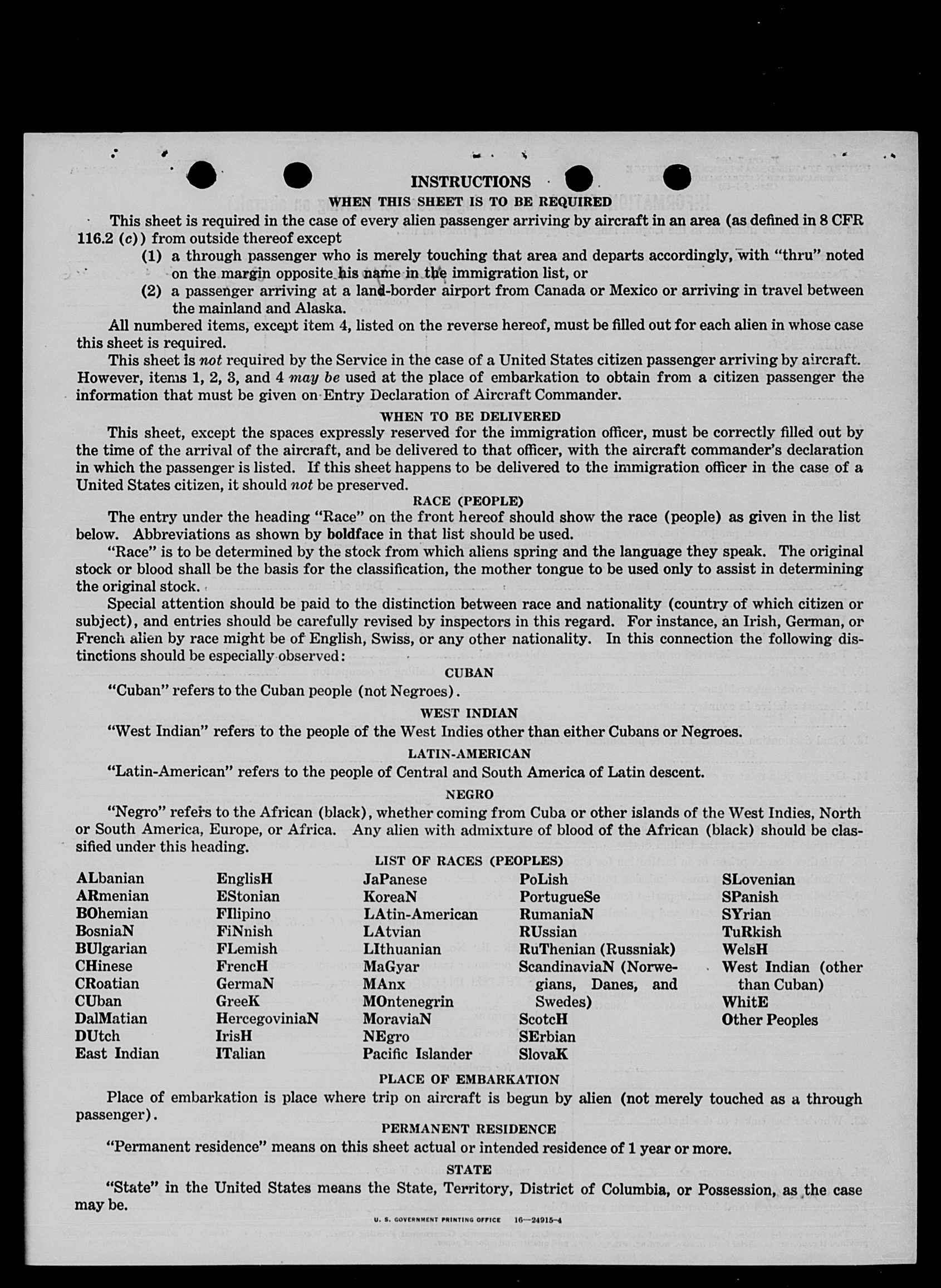 INSTRUCTIONS

WHEN THIS SHEET IS TO BE REQUIRED

This sheet is required in the case of every alien passenger arriving by aircraft in an area (as defined in 8 CFR 116.2 (c)) from outside thereof except

(1) a through passenger who is merely touching that area and departs accordingly, with "thru" noted on the margin opposite his name in the immigration list, or

(2) a passenger arriving at a land-border airport from Canada or Mexico or arriving in travel between the mainland and Alaska.

All numbered items, except item 4, listed on the reverse hereof, must be filled out for each alien in whose case this sheet is required.

This sheet is not required by the Service in the case of a United States citizen passenger arriving by aircraft. However, items 1, 2, 3, and 4 may be used at the place of embarkation to obtain from a citizen passenger the information that must be given on Entry Declaration of Aircraft Commander.

WHEN TO BE DELIVERED

This sheet, except the spaces expressly reserved for the immigration officer, must be correctly filled out by the time of the arrival of the aircraft, and be delivered to that officer, with the aircraft commander's declaration in which the passenger is listed. If this sheet happens to be delivered to the immigration officer in the case of a United States citizen, it should not be preserved.

RACE (PEOPLE)

The entry under the heading "Race" on the front hereof should show the race (people) as given in the list below. Abbreviations as shown by boldface in that list should be used.

"Race" is to be determined by the stock from which aliens spring and the language they speak. The original stock or blood shall be the basis for the classification, the mother tongue to be used only to assist in determining the original stock.

Special attention should be paid to the distinction between race and nationality (country of which citizen or subject), and entries should be carefully revised by inspectors in this regard. For instance, an Irish, German, or French alien by race might be of English, Swiss, or any other nationality. In this connection the following distinctions should be especially observed:

CUBAN

"Cuban" refers to the Cuban people (not Negroes).

WEST INDIAN

"West Indian" refers to the people of the West Indies other than either Cubans or Negroes.

LATIN-AMERICAN

"Latin-American" refers to the people of Central and South America of Latin descent.

NEGRO

"Negro" refers to the African (black), whether coming from Cuba or other islands of the West Indies, North or South America, Europe, or Africa. Any alien with admixture of blood of the African (black) should be classified under this heading.

LIST OF RACES (PEOPLES)

ALbanian
ARmenian
BOhemian
BosniaN
BUlgarian
CHinese
CRoatian
CUban
DalMatian
DUtch
East Indian

EnglisH
EStonian
FIlipino
FiNnish
FLemish
FrencH
GermaN
GreeK
HercegoviniaN
IrisH
ITalian

JaPanese
KoreaN
LAtin-American
LAtvian
LIthuanian
MaGyar
MAnx
MOntenegrin
MoraviaN
NEgro
Pacific Islander

PoLish
PortugueSe
RumaniaN
RUssian
RuThenian (Russniak)
ScandinaviaN (Norwegians, Danes, and Swedes)
ScotcH
SErbian
SlovaK

SLovenian
SPanish
SYrian
TuRkish
WelsH
West Indian (other than Cuban)
WhitE
Other Peoples

PLACE OF EMBARKATION

Place of embarkation is place where trip on aircraft is begun by alien (not merely touched as a through passenger).

PERMANENT RESIDENCE

"Permanent residence" means on this sheet actual or intended residence of 1 year or more.

STATE

"State" in the United States means the State, Territory, District of Columbia, or Possession, as the case may be.

U. S. GOVERNMENT PRINTING OFFICE 16—24915-4